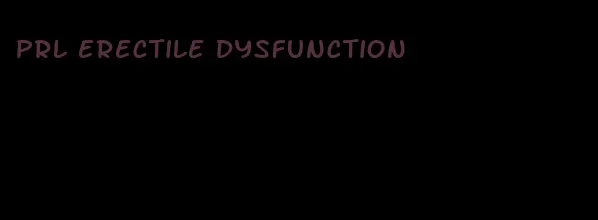 PRL ERECTILE DYSFUNCTION